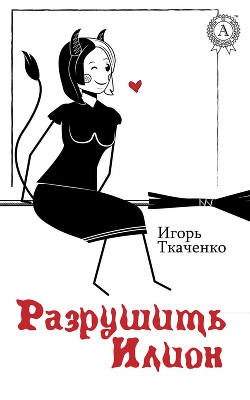 A

Игорь Ткаченко

Разрушить Илион